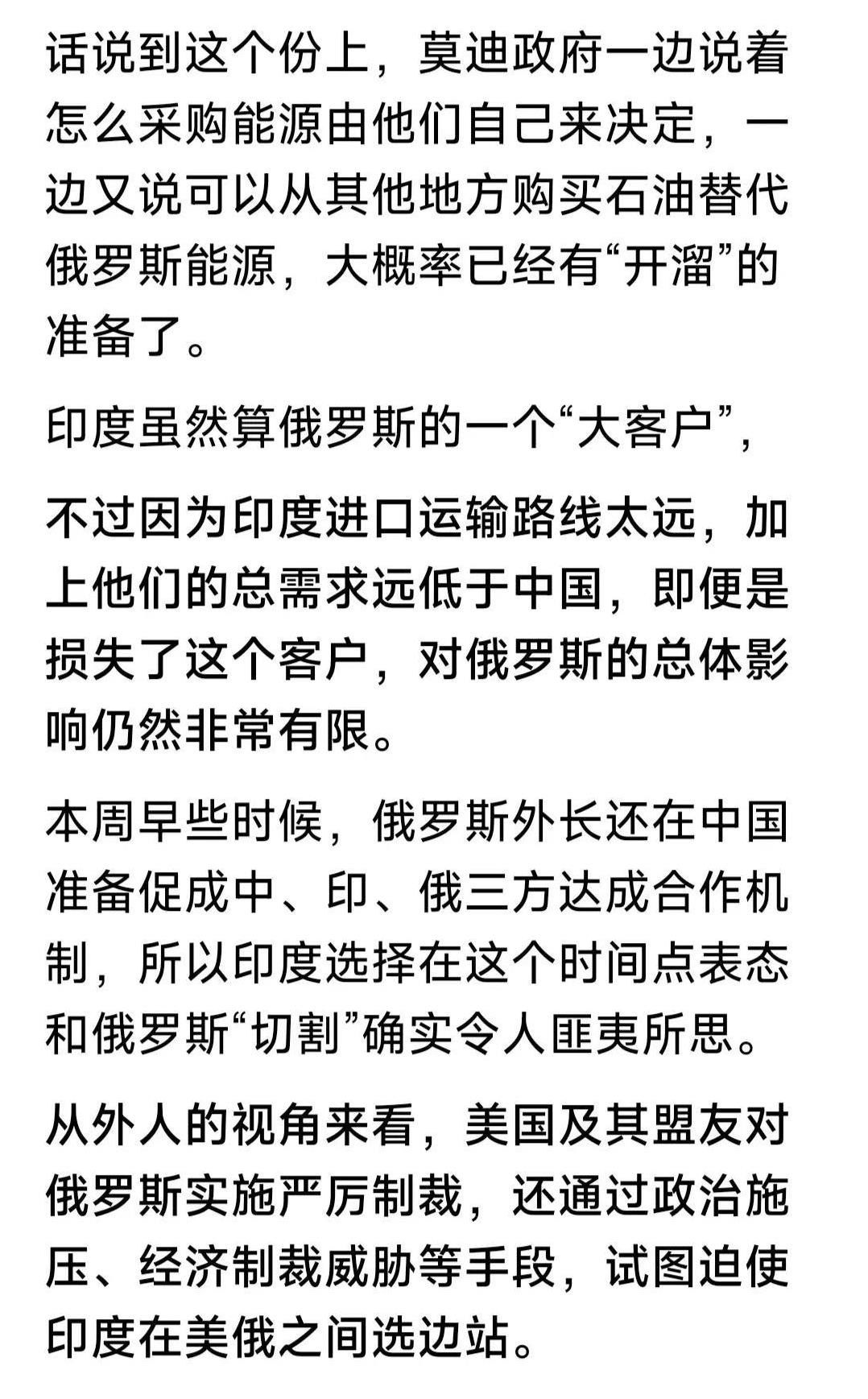 话说到这个份上，莫迪政府一边说着怎么采购能源由他们自己来决定，一边又说可以从其他地方购买石油替代俄罗斯能源，大概率已经有“开溜”的准备了。

印度虽然算俄罗斯的一个“大客户”，

不过因为印度进口运输路线太远，加上他们的总需求远低于中国，即便是损失了这个客户，对俄罗斯的总体影响仍然非常有限。

本周早些时候，俄罗斯外长还在中国准备促成中、印、俄三方达成合作机制，所以印度选择在这个时间点表态和俄罗斯“切割”确实令人匪夷所思。

从外人的视角来看，美国及其盟友对俄罗斯实施严厉制裁，还通过政治施压、经济制裁威胁等手段，试图迫使印度在美俄之间选边站。